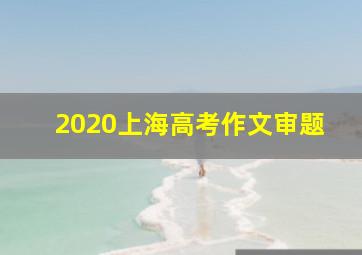 2020上海高考作文审题